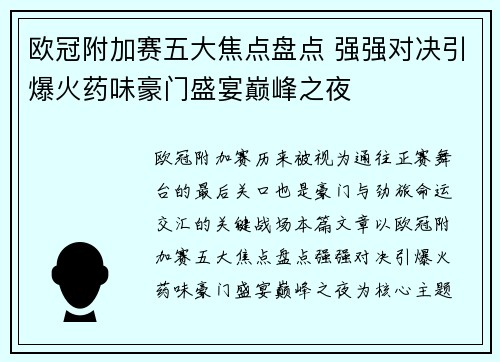 欧冠附加赛五大焦点盘点 强强对决引爆火药味豪门盛宴巅峰之夜

欧冠附加赛历来被视为通往正赛舞台的最后关口也是豪门与劲旅命运交汇的关键战场本篇文章以欧冠附加赛五大焦点盘点强强对决引爆火药味豪门盛宴巅峰之夜为核心主题